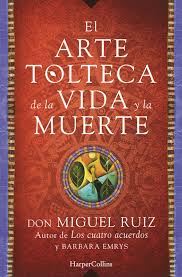 El
ARTE
TOLTECA
de la VIDA y la
MUERTE

DON MIGUEL RUIZ
Autor de Los cuatro acuerdos
y BARBARA EMRYS

HarperCollins